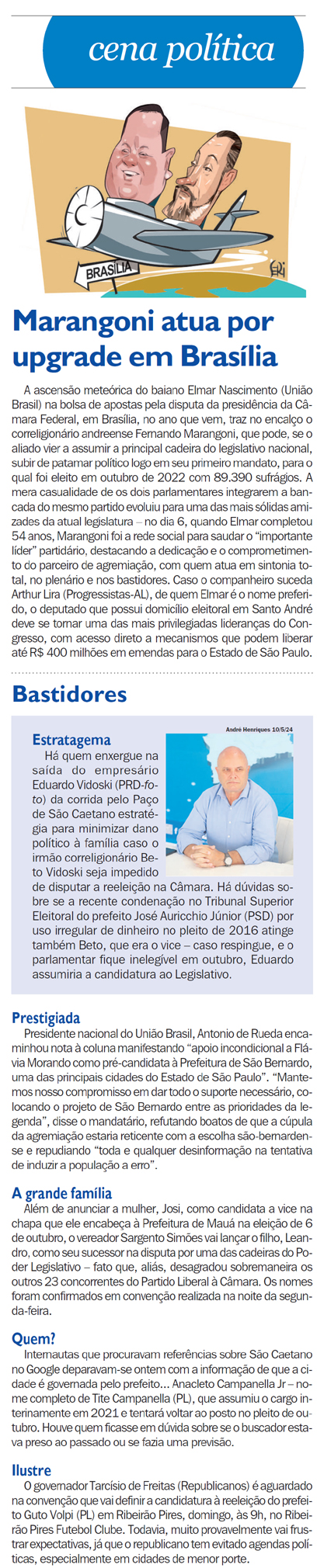 cena política

BRASÍLIA

Marangoni atua por upgrade em Brasília

A ascensão meteórica do baiano Elmar Nascimento (União Brasil) na bolsa de apostas pela disputa da presidência da Câmara Federal, em Brasília, no ano que vem, traz no encalço o correligionário andreense Fernando Marangoni, que pode, se o aliado vier a assumir a principal cadeira do legislativo nacional, subir de patamar político logo em seu primeiro mandato, para o qual foi eleito em outubro de 2022 com 89.390 sufrágios. A mera casualidade de os dois parlamentares integrarem a bancada do mesmo partido evoluiu para uma das mais sólidas amizades da atual legislatura – no dia 6, quando Elmar completou 54 anos, Marangoni foi a rede social para saudar o "importante líder" partidário, destacando a dedicação e o comprometimento do parceiro de agremiação, com quem atua em sintonia total, no plenário e nos bastidores. Caso o companheiro suceda Arthur Lira (Progressistas-AL), de quem Elmar é o nome preferido, o deputado que possui domicílio eleitoral em Santo André deve se tornar uma das mais privilegiadas lideranças do Congresso, com acesso direto a mecanismos que podem liberar até R$ 400 milhões em emendas para o Estado de São Paulo.

Bastidores

André Henriques 10/5/24

Estratagema
Há quem enxergue na saída do empresário Eduardo Vidoski (PRD-foto) da corrida pelo Paço de São Caetano estratégia para minimizar dano político à família caso o irmão correligionário Beto Vidoski seja impedido de disputar a reeleição na Câmara. Há dúvidas sobre se a recente condenação no Tribunal Superior Eleitoral do prefeito José Auricchio Júnior (PSD) por uso irregular de dinheiro no pleito de 2016 atinge também Beto, que era o vice – caso respingue, e o parlamentar fique inelegível em outubro, Eduardo assumiria a candidatura ao Legislativo.

Prestigiada
Presidente nacional do União Brasil, Antonio de Rueda encaminhou nota à coluna manifestando "apoio incondicional a Flávia Morando como pré-candidata à Prefeitura de São Bernardo, uma das principais cidades do Estado de São Paulo". "Mantemos nosso compromisso em dar todo o suporte necessário, colocando o projeto de São Bernardo entre as prioridades da legenda", disse o mandatário, refutando boatos de que a cúpula da agremiação estaria reticente com a escolha são-bernardense e repudiando "toda e qualquer desinformação na tentativa de induzir a população a erro".

A grande família
Além de anunciar a mulher, Josi, como candidata a vice na chapa que ele encabeça à Prefeitura de Mauá na eleição de 6 de outubro, o vereador Sargento Simões vai lançar o filho, Leandro, como seu sucessor na disputa por uma das cadeiras do Poder Legislativo – fato que, aliás, desagradou sobremaneira os outros 23 concorrentes do Partido Liberal à Câmara. Os nomes foram confirmados em convenção realizada na noite da segunda-feira.

Quem?
Internautas que procuravam referências sobre São Caetano no Google deparavam-se ontem com a informação de que a cidade é governada pelo prefeito... Anacleto Campanella Jr – nome completo de Tite Campanella (PL), que assumiu o cargo interinamente em 2021 e tentará voltar ao posto no pleito de outubro. Houve quem ficasse em dúvida sobre se o buscador estava preso ao passado ou se fazia uma previsão.

Ilustre
O governador Tarcísio de Freitas (Republicanos) é aguardado na convenção que vai definir a candidatura à reeleição do prefeito Guto Volpi (PL) em Ribeirão Pires, domingo, às 9h, no Ribeirão Pires Futebol Clube. Todavia, muito provavelmente vai frustrar expectativas, já que o republicano tem evitado agendas políticas, especialmente em cidades de menor porte.